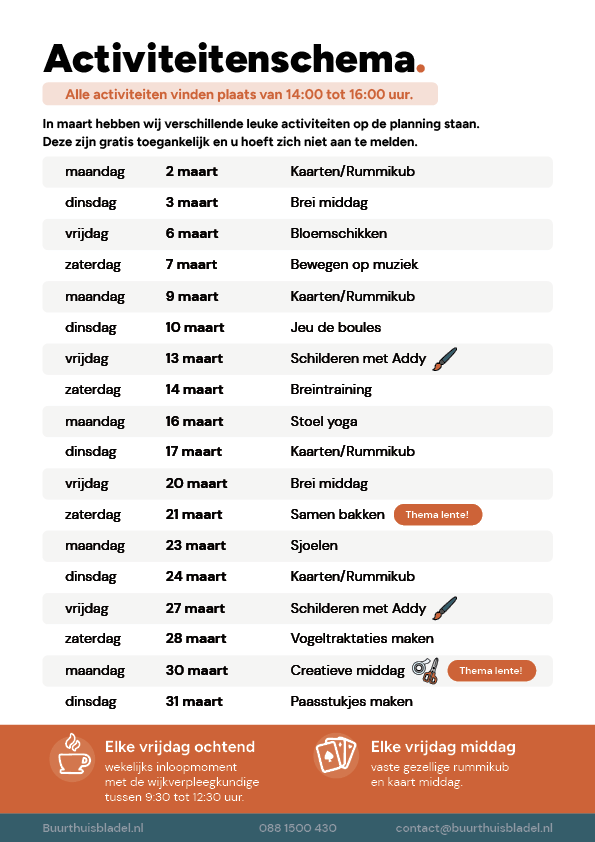 Activiteitenschema.

Alle activiteiten vinden plaats van 14:00 tot 16:00 uur.

In maart hebben wij verschillende leuke activiteiten op de planning staan. Deze zijn gratis toegankelijk en u hoeft zich niet aan te melden.

| | | |
|---|---|---|
| maandag | 2 maart | Kaarten/Rummikub |
| dinsdag | 3 maart | Brei middag |
| vrijdag | 6 maart | Bloemschikken |
| zaterdag | 7 maart | Bewegen op muziek |
| maandag | 9 maart | Kaarten/Rummikub |
| dinsdag | 10 maart | Jeu de boules |
| vrijdag | 13 maart | Schilderen met Addy |
| zaterdag | 14 maart | Breintraining |
| maandag | 16 maart | Stoel yoga |
| dinsdag | 17 maart | Kaarten/Rummikub |
| vrijdag | 20 maart | Brei middag |
| zaterdag | 21 maart | Samen bakken Thema lente! |
| maandag | 23 maart | Sjoelen |
| dinsdag | 24 maart | Kaarten/Rummikub |
| vrijdag | 27 maart | Schilderen met Addy |
| zaterdag | 28 maart | Vogeltraktaties maken |
| maandag | 30 maart | Creatieve middag Thema lente! |
| dinsdag | 31 maart | Paasstukjes maken |

Elke vrijdag ochtend
wekelijks inloopmoment met de wijkverpleegkundige tussen 9:30 tot 12:30 uur.

Elke vrijdag middag
vaste gezellige rummikub en kaart middag.

Buurthuisbladel.nl 088 1500 430 contact@buurthuisbladel.nl